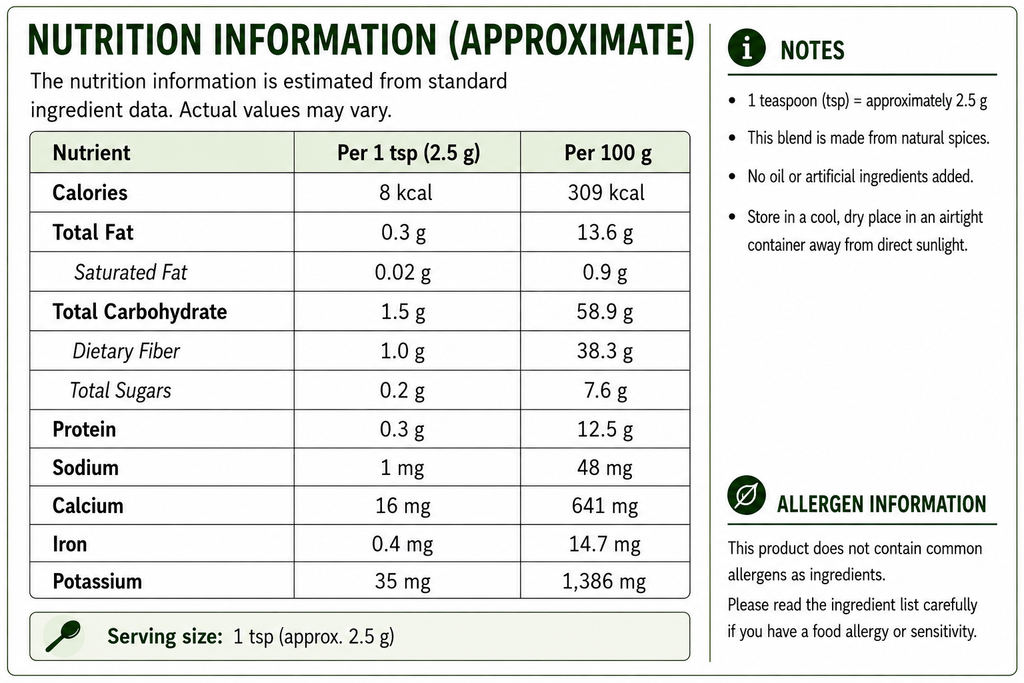 NUTRITION INFORMATION (APPROXIMATE)

The nutrition information is estimated from standard ingredient data. Actual values may vary.

| Nutrient | Per 1 tsp (2.5 g) | Per 100 g |
|---|---|---|
| Calories | 8 kcal | 309 kcal |
| Total Fat | 0.3 g | 13.6 g |
| Saturated Fat | 0.02 g | 0.9 g |
| Total Carbohydrate | 1.5 g | 58.9 g |
| Dietary Fiber | 1.0 g | 38.3 g |
| Total Sugars | 0.2 g | 7.6 g |
| Protein | 0.3 g | 12.5 g |
| Sodium | 1 mg | 48 mg |
| Calcium | 16 mg | 641 mg |
| Iron | 0.4 mg | 14.7 mg |
| Potassium | 35 mg | 1,386 mg |

Serving size: 1 tsp (approx. 2.5 g)

NOTES

• 1 teaspoon (tsp) = approximately 2.5 g
• This blend is made from natural spices.
• No oil or artificial ingredients added.
• Store in a cool, dry place in an airtight container away from direct sunlight.

ALLERGEN INFORMATION

This product does not contain common allergens as ingredients.
Please read the ingredient list carefully if you have a food allergy or sensitivity.